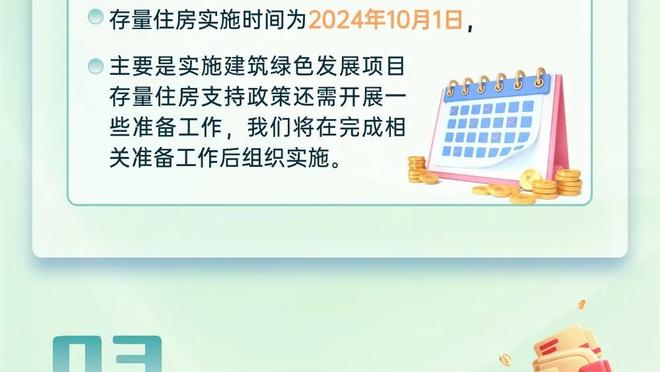 存量住房实施时间为2024年10月1日，

主要是实施建筑绿色发展项目存量住房支持政策还需开展一些准备工作，我们将在完成相关准备工作后组织实施。

03